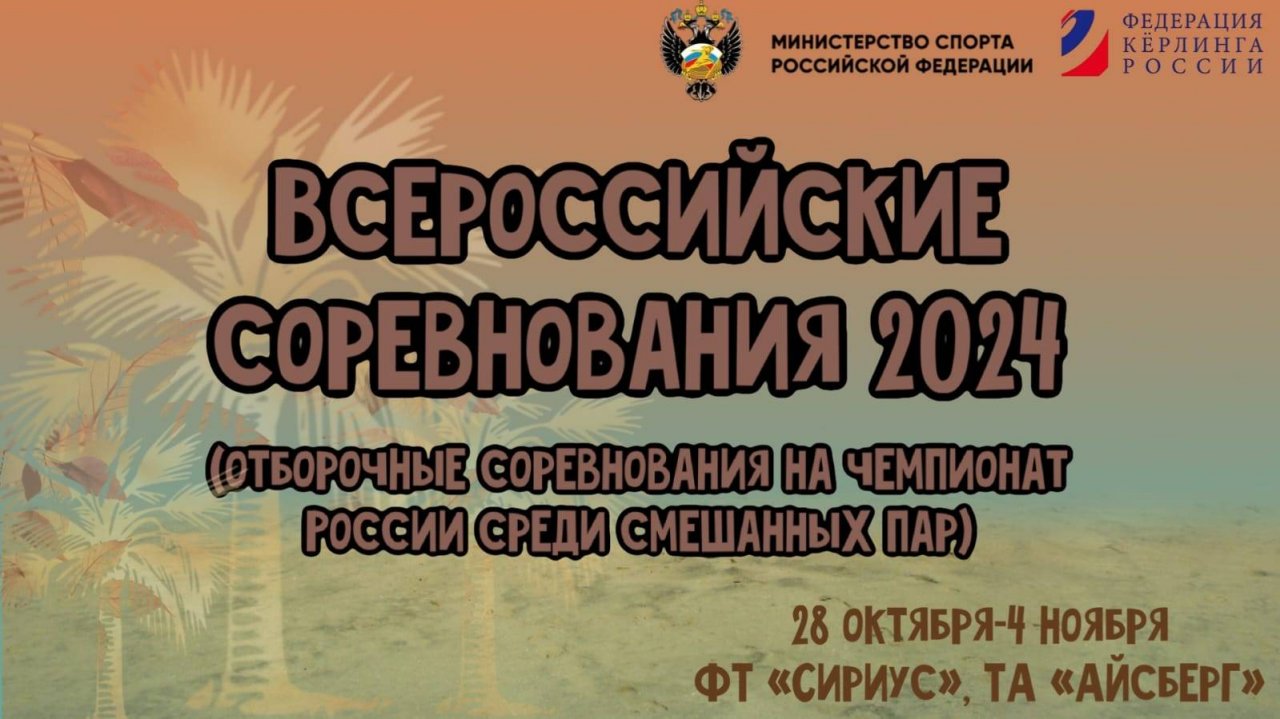 МИНИСТЕРСТВО СПОРТА РОССИЙСКОЙ ФЕДЕРАЦИИ

ФЕДЕРАЦИЯ КЁРЛИНГА РОССИИ

ВСЕРОССИЙСКИЕ СОРЕВНОВАНИЯ 2024

(ОТБОРОЧНЫЕ СОРЕВНОВАНИЯ НА ЧЕМПИОНАТ РОССИИ СРЕДИ СМЕШАННЫХ ПАР)

28 ОКТЯБРЯ-4 НОЯБРЯ
ФТ «СИРИУС», ТА «АЙСБЕРГ»